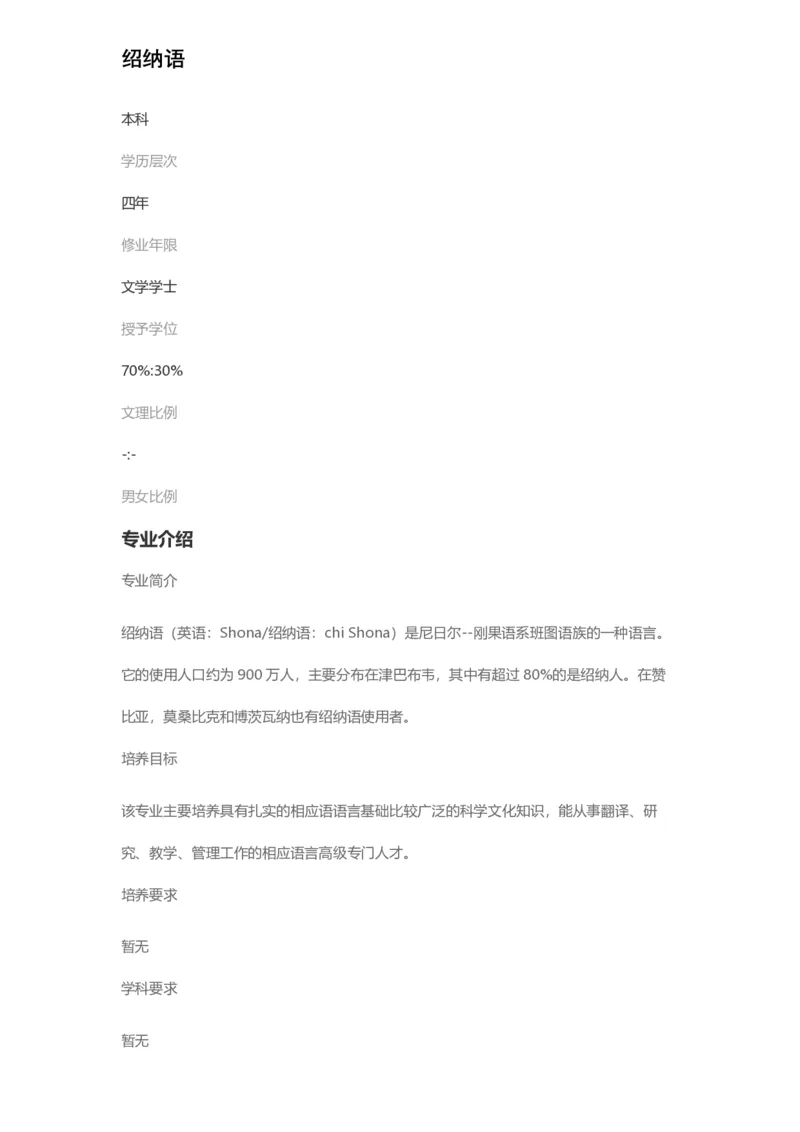 绍纳语

本科

学历层次

四年

修业年限

文学学士

授予学位

70%:30%

文理比例

-:-

男女比例

专业介绍

专业简介

绍纳语（英语：Shona/绍纳语：chi Shona）是尼日尔--刚果语系班图语族的一种语言。它的使用人口约为 900 万人，主要分布在津巴布韦，其中有超过 80%的是绍纳人。在赞比亚，莫桑比克和博茨瓦纳也有绍纳语使用者。

培养目标

该专业主要培养具有扎实的相应语语言基础比较广泛的科学文化知识，能从事翻译、研究、教学、管理工作的相应语言高级专门人才。

培养要求

暂无

学科要求

暂无